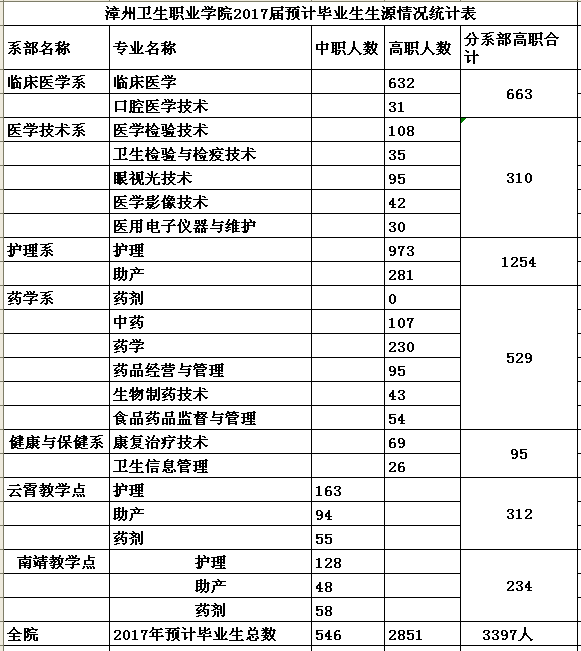 漳州卫生职业学院2017届预计毕业生生源情况统计表

| 系部名称 | 专业名称 | 中职人数 | 高职人数 | 分系部高职合计 |
|---|---|---|---|---|
| 临床医学系 | 临床医学 | | 632 | 663 |
| | 口腔医学技术 | | 31 | |
| 医学技术系 | 医学检验技术 | | 108 | 310 |
| | 卫生检验与检疫技术 | | 35 | |
| | 眼视光技术 | | 95 | |
| | 医学影像技术 | | 42 | |
| | 医用电子仪器与维护 | | 30 | |
| 护理系 | 护理 | | 973 | 1254 |
| | 助产 | | 281 | |
| 药学系 | 药剂 | | 0 | 529 |
| | 中药 | | 107 | |
| | 药学 | | 230 | |
| | 药品经营与管理 | | 95 | |
| | 生物制药技术 | | 43 | |
| | 食品药品监督与管理 | | 54 | |
| 健康与保健系 | 康复治疗技术 | | 69 | 95 |
| | 卫生信息管理 | | 26 | |
| 云霄教学点 | 护理 | 163 | | 312 |
| | 助产 | 94 | | |
| | 药剂 | 55 | | |
| 南靖教学点 | 护理 | 128 | | 234 |
| | 助产 | 48 | | |
| | 药剂 | 58 | | |
| 全院 | 2017年预计毕业生总数 | 546 | 2851 | 3397人 |